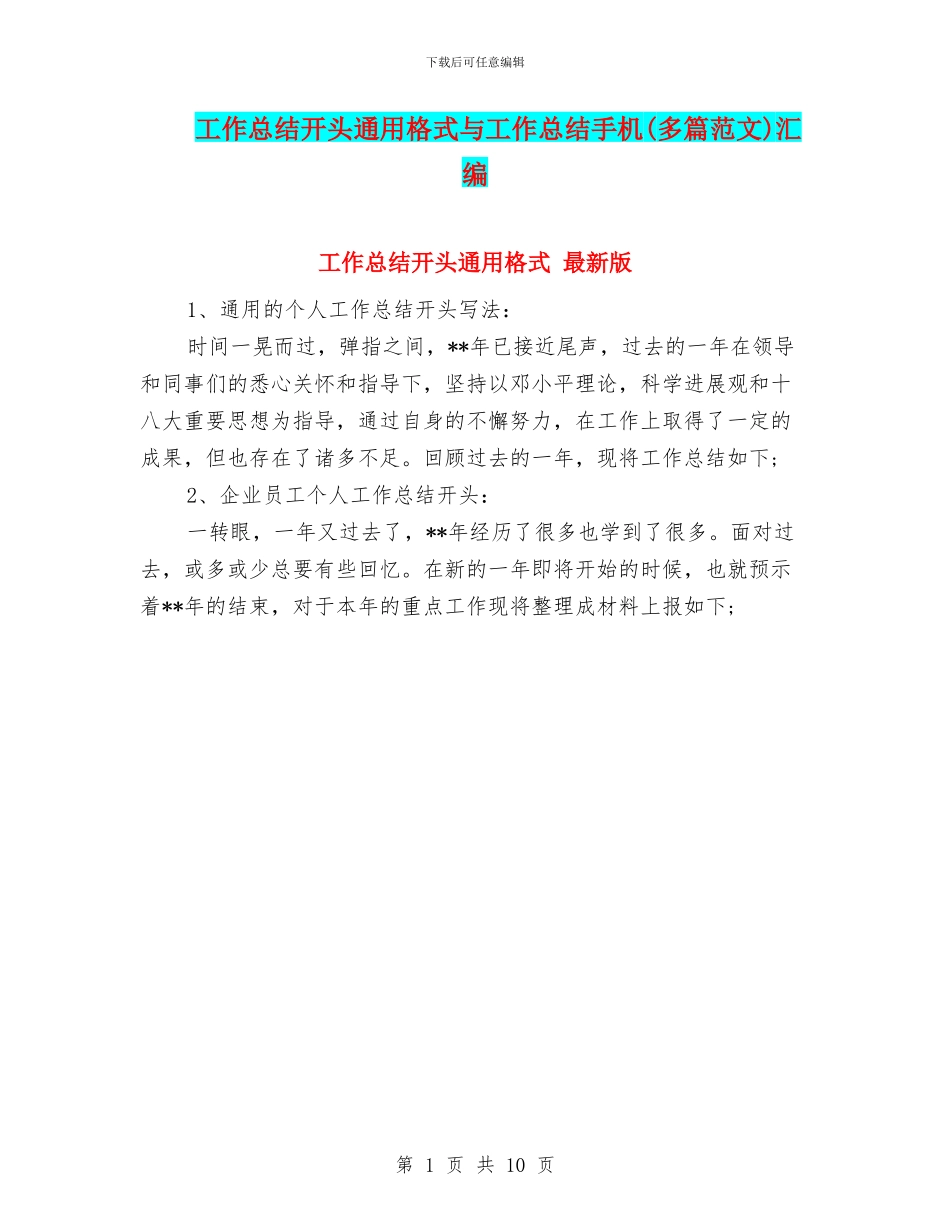 下载后可任意编辑

工作总结开头通用格式与工作总结手机(多篇范文)汇编

工作总结开头通用格式 最新版

1、通用的个人工作总结开头写法：

时间一晃而过，弹指之间，**年已接近尾声，过去的一年在领导和同事们的悉心关怀和指导下，坚持以邓小平理论，科学进展观和十八大重要思想为指导，通过自身的不懈努力，在工作上取得了一定的成果，但也存在了诸多不足。回顾过去的一年，现将工作总结如下；

2、企业员工个人工作总结开头：

一转眼，一年又过去了，**年经历了很多也学到了很多。面对过去，或多或少总要有些回忆。在新的一年即将开始的时候，也就预示着**年的结束，对于本年的重点工作现将整理成材料上报如下；

第 1 页 共 10 页